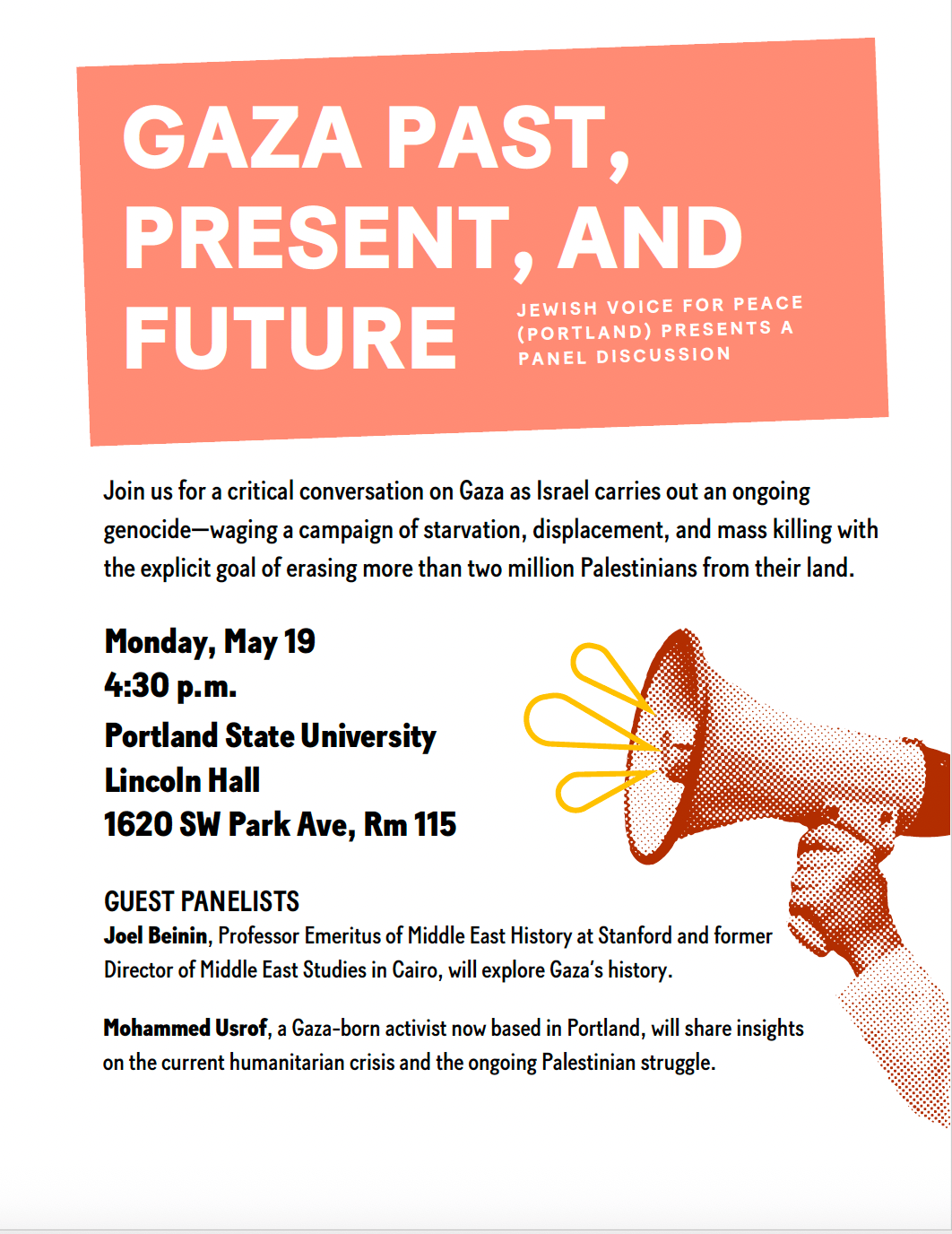 GAZA PAST, PRESENT, AND FUTURE

JEWISH VOICE FOR PEACE (PORTLAND) PRESENTS A PANEL DISCUSSION

Join us for a critical conversation on Gaza as Israel carries out an ongoing genocide—waging a campaign of starvation, displacement, and mass killing with the explicit goal of erasing more than two million Palestinians from their land.

Monday, May 19
4:30 p.m.
Portland State University
Lincoln Hall
1620 SW Park Ave, Rm 115

GUEST PANELISTS
Joel Beinin, Professor Emeritus of Middle East History at Stanford and former Director of Middle East Studies in Cairo, will explore Gaza's history.

Mohammed Usrof, a Gaza-born activist now based in Portland, will share insights on the current humanitarian crisis and the ongoing Palestinian struggle.